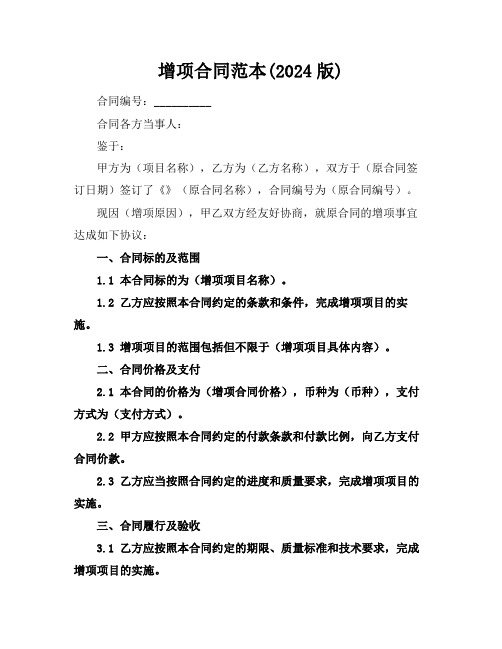 增项合同范本(2024 版)

合同编号：__________

合同各方当事人：

鉴于：

甲方为（项目名称），乙方为（乙方名称），双方于（原合同签订日期）签订了《》（原合同名称），合同编号为（原合同编号）。

现因（增项原因），甲乙双方经友好协商，就原合同的增项事宜达成如下协议：

一、合同标的及范围

1.1 本合同标的为（增项项目名称）。

1.2 乙方应按照本合同约定的条款和条件，完成增项项目的实施。

1.3 增项项目的范围包括但不限于（增项项目具体内容）。

二、合同价格及支付

2.1 本合同的价格为（增项合同价格），币种为（币种），支付方式为（支付方式）。

2.2 甲方应按照本合同约定的付款条款和付款比例，向乙方支付合同价款。

2.3 乙方应当按照合同约定的进度和质量要求，完成增项项目的实施。

三、合同履行及验收

3.1 乙方应按照本合同约定的期限、质量标准和技术要求，完成增项项目的实施。